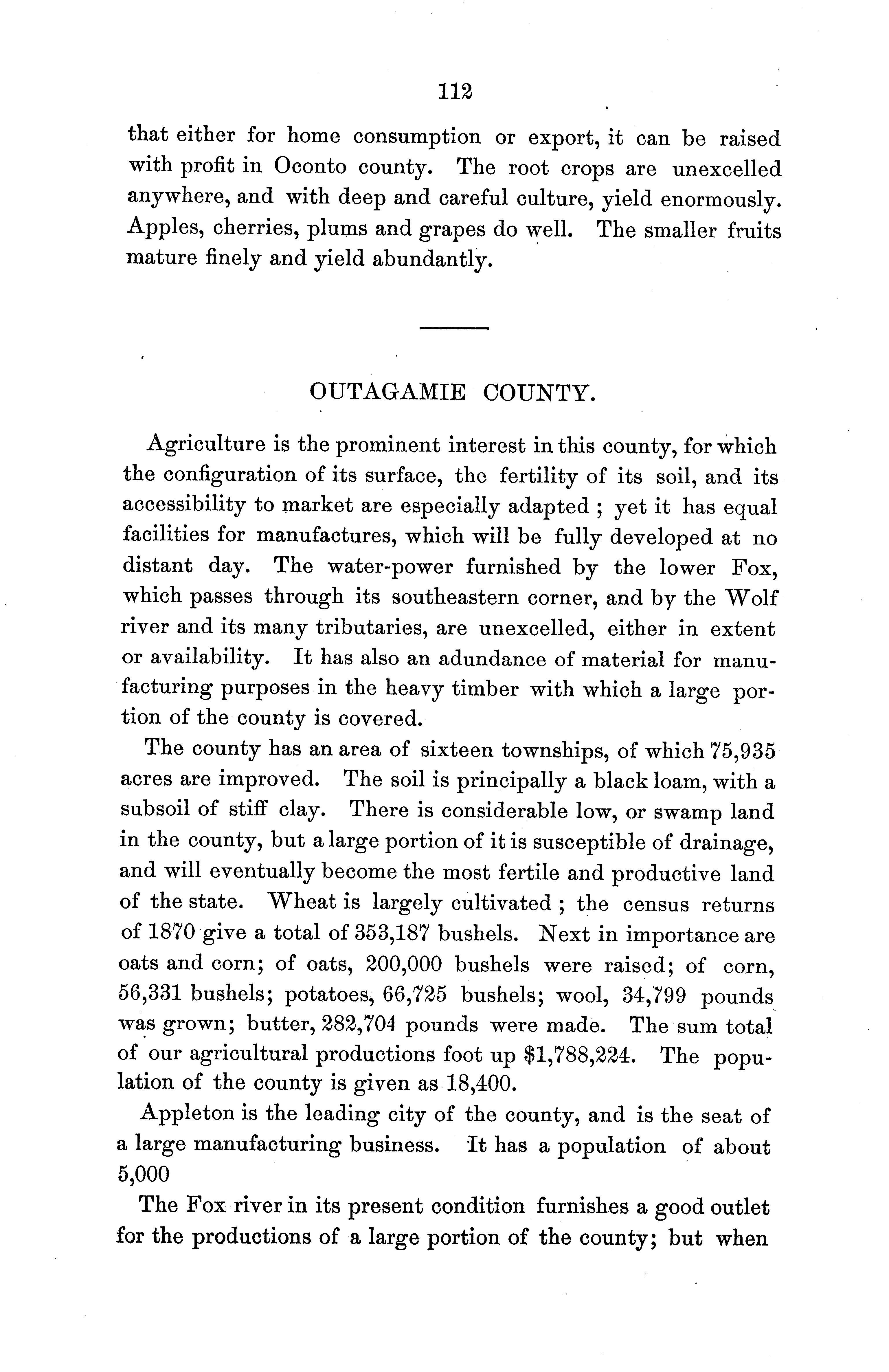 112

that either for home consumption or export, it can be raised with profit in Oconto county. The root crops are unexcelled anywhere, and with deep and careful culture, yield enormously. Apples, cherries, plums and grapes do well. The smaller fruits mature finely and yield abundantly.

OUTAGAMIE COUNTY.

Agriculture is the prominent interest in this county, for which the configuration of its surface, the fertility of its soil, and its accessibility to market are especially adapted ; yet it has equal facilities for manufactures, which will be fully developed at no distant day. The water-power furnished by the lower Fox, which passes through its southeastern corner, and by the Wolf river and its many tributaries, are unexcelled, either in extent or availability. It has also an adundance of material for manufacturing purposes in the heavy timber with which a large portion of the county is covered.

The county has an area of sixteen townships, of which 75,935 acres are improved. The soil is principally a black loam, with a subsoil of stiff clay. There is considerable low, or swamp land in the county, but a large portion of it is susceptible of drainage, and will eventually become the most fertile and productive land of the state. Wheat is largely cultivated ; the census returns of 1870 give a total of 353,187 bushels. Next in importance are oats and corn; of oats, 200,000 bushels were raised; of corn, 56,331 bushels; potatoes, 66,725 bushels; wool, 34,799 pounds was grown; butter, 282,704 pounds were made. The sum total of our agricultural productions foot up $1,788,224. The population of the county is given as 18,400.

Appleton is the leading city of the county, and is the seat of a large manufacturing business. It has a population of about 5,000

The Fox river in its present condition furnishes a good outlet for the productions of a large portion of the county; but when